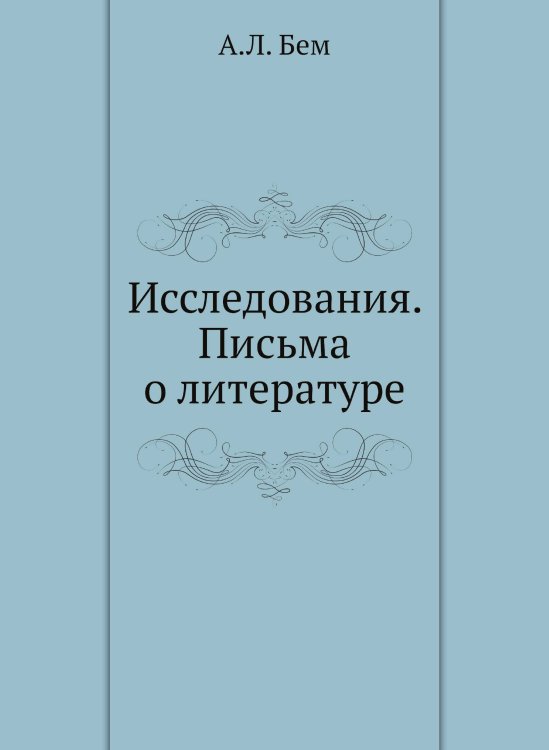 А.Л. Бем

Исследования.
Письма
о литературе